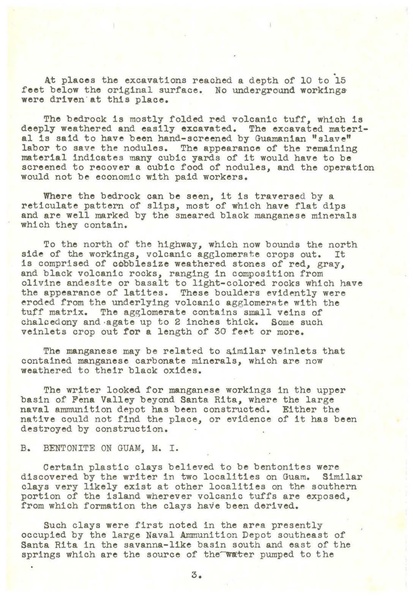 At places the excavations reached a depth of 10 to 15 feet below the original surface. No underground workings were driven at this place.

The bedrock is mostly folded red volcanic tuff, which is deeply weathered and easily excavated. The excavated material is said to have been hand-screened by Guamanian "slave" labor to save the nodules. The appearance of the remaining material indicates many cubic yards of it would have to be screened to recover a cubic food of nodules, and the operation would not be economic with paid workers.

Where the bedrock can be seen, it is traversed by a reticulate pattern of slips, most of which have flat dips and are well marked by the smeared black manganese minerals which they contain.

To the north of the highway, which now bounds the north side of the workings, volcanic agglomerate crops out. It is comprised of cobblesize weathered stones of red, gray, and black volcanic rocks, ranging in composition from olivine andesite or basalt to light-colored rocks which have the appearance of latites. These boulders evidently were eroded from the underlying volcanic agglomerate with the tuff matrix. The agglomerate contains small veins of chalcedony and agate up to 2 inches thick. Some such veinlets crop out for a length of 30 feet or more.

The manganese may be related to similar veinlets that contained manganese carbonate minerals, which are now weathered to their black oxides.

The writer looked for manganese workings in the upper basin of Fena Valley beyond Santa Rita, where the large naval ammunition depot has been constructed. Either the native could not find the place, or evidence of it has been destroyed by construction.

B. BENTONITE ON GUAM, M. I.

Certain plastic clays believed to be bentonites were discovered by the writer in two localities on Guam. Similar clays very likely exist at other localities on the southern portion of the island wherever volcanic tuffs are exposed, from which formation the clays have been derived.

Such clays were first noted in the area presently occupied by the large Naval Ammunition Depot southeast of Santa Rita in the savanna-like basin south and east of the springs which are the source of the water pumped to the

3.